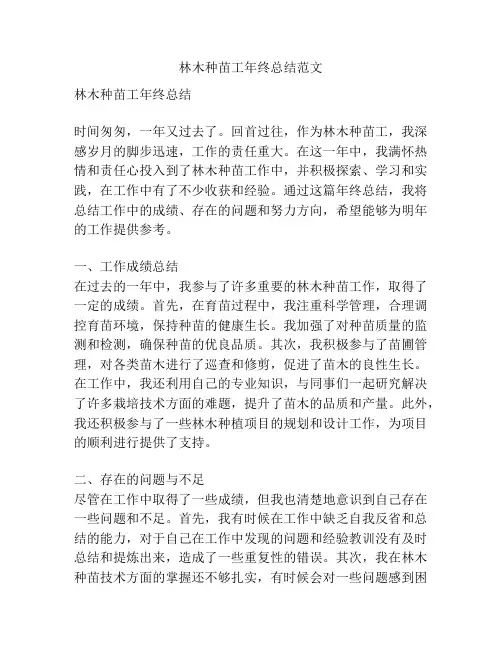 林木种苗工年终总结范文

林木种苗工年终总结

时间匆匆，一年又过去了。回首过往，作为林木种苗工，我深感岁月的脚步迅速，工作的责任重大。在这一年中，我满怀热情和责任心投入到了林木种苗工作中，并积极探索、学习和实践，在工作中有了不少收获和经验。通过这篇年终总结，我将总结工作中的成绩、存在的问题和努力方向，希望能够为明年的工作提供参考。

一、工作成绩总结
在过去的一年中，我参与了许多重要的林木种苗工作，取得了一定的成绩。首先，在育苗过程中，我注重科学管理，合理调控育苗环境，保持种苗的健康生长。我加强了对种苗质量的监测和检测，确保种苗的优良品质。其次，我积极参与了苗圃管理，对各类苗木进行了巡查和修剪，促进了苗木的良性生长。在工作中，我还利用自己的专业知识，与同事们一起研究解决了许多栽培技术方面的难题，提升了苗木的品质和产量。此外，我还积极参与了一些林木种植项目的规划和设计工作，为项目的顺利进行提供了支持。

二、存在的问题与不足
尽管在工作中取得了一些成绩，但我也清楚地意识到自己存在一些问题和不足。首先，我有时候在工作中缺乏自我反省和总结的能力，对于自己在工作中发现的问题和经验教训没有及时总结和提炼出来，造成了一些重复性的错误。其次，我在林木种苗技术方面的掌握还不够扎实，有时候会对一些问题感到困